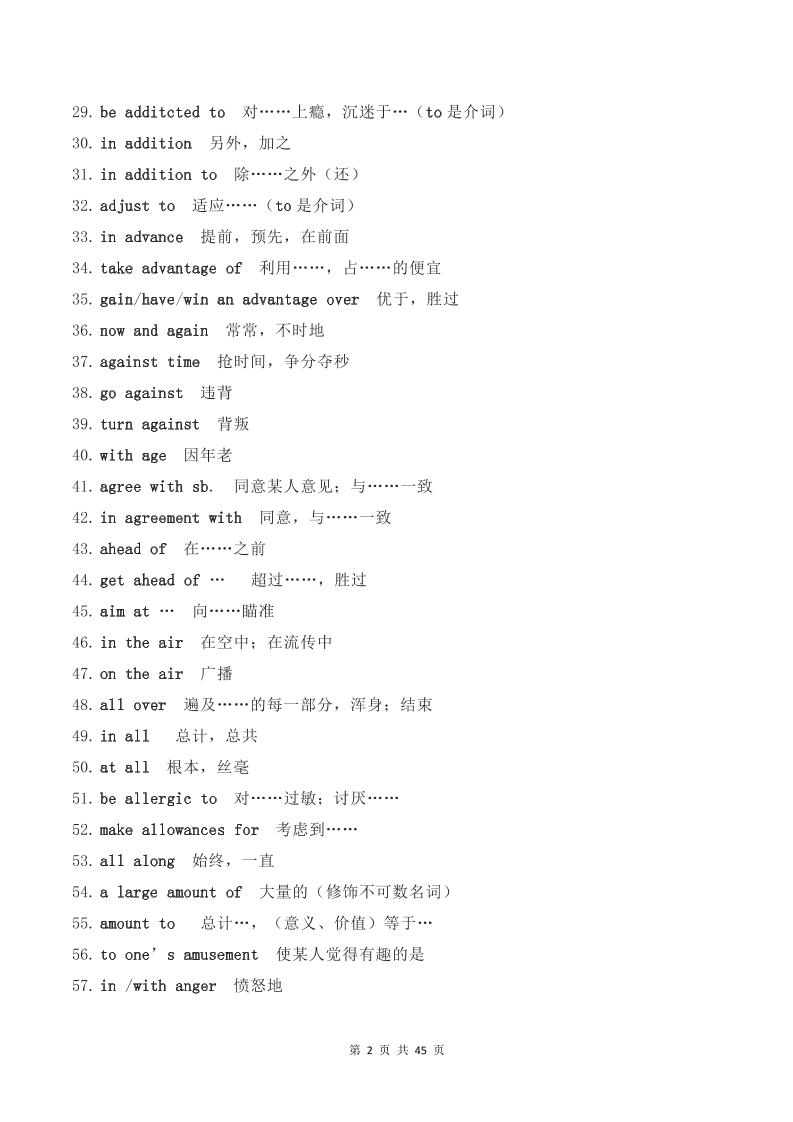 29. be additcted to 对……上瘾，沉迷于…（to 是介词）
30. in addition 另外，加之
31. in addition to 除……之外（还）
32. adjust to 适应……（to 是介词）
33. in advance 提前，预先，在前面
34. take advantage of 利用……，占……的便宜
35. gain/have/win an advantage over 优于，胜过
36. now and again 常常，不时地
37. against time 抢时间，争分夺秒
38. go against 违背
39. turn against 背叛
40. with age 因年老
41. agree with sb. 同意某人意见；与……一致
42. in agreement with 同意，与……一致
43. ahead of 在……之前
44. get ahead of … 超过……，胜过
45. aim at … 向……瞄准
46. in the air 在空中；在流传中
47. on the air 广播
48. all over 遍及……的每一部分，浑身；结束
49. in all 总计，总共
50. at all 根本，丝毫
51. be allergic to 对……过敏；讨厌……
52. make allowances for 考虑到……
53. all along 始终，一直
54. a large amount of 大量的（修饰不可数名词）
55. amount to 总计…，（意义、价值）等于…
56. to one' s amusement 使某人觉得有趣的是
57. in /with anger 愤怒地

第 2 页 共 45 页